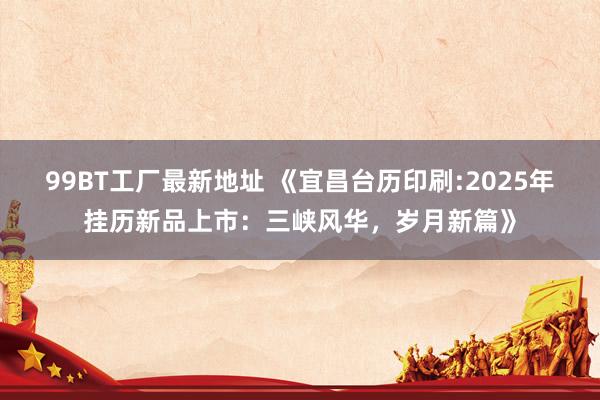 99BT工厂最新地址 《宜昌台历印刷:2025年挂历新品上市：三峡风华，岁月新篇》